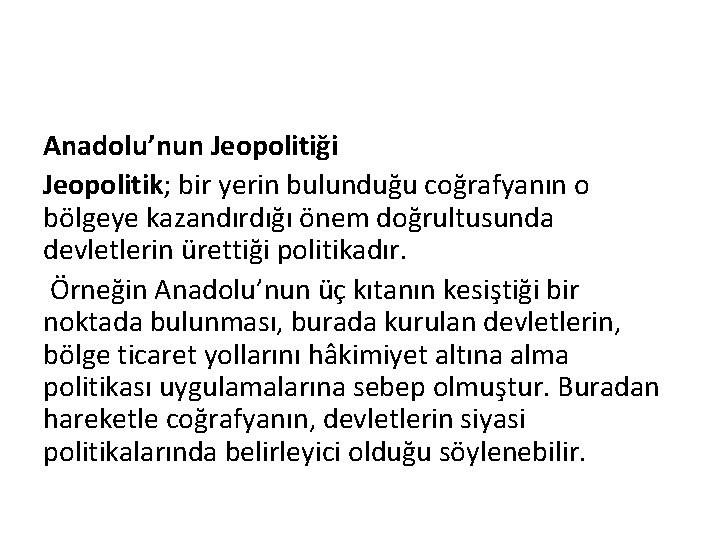 Anadolu'nun Jeopolitiği

Jeopolitik; bir yerin bulunduğu coğrafyanın o bölgeye kazandırdığı önem doğrultusunda devletlerin ürettiği politikadır.

Örneğin Anadolu'nun üç kıtanın kesiştiği bir noktada bulunması, burada kurulan devletlerin, bölge ticaret yollarını hâkimiyet altına alma politikası uygulamalarına sebep olmuştur. Buradan hareketle coğrafyanın, devletlerin siyasi politikalarında belirleyici olduğu söylenebilir.